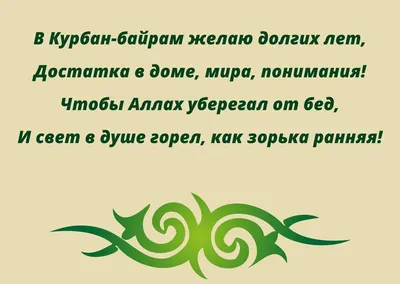 В Курбан-байрам желаю долгих лет,
Достатка в доме, мира, понимания!
Чтобы Аллах уберегал от бед,
И свет в душе горел, как зорька ранняя!